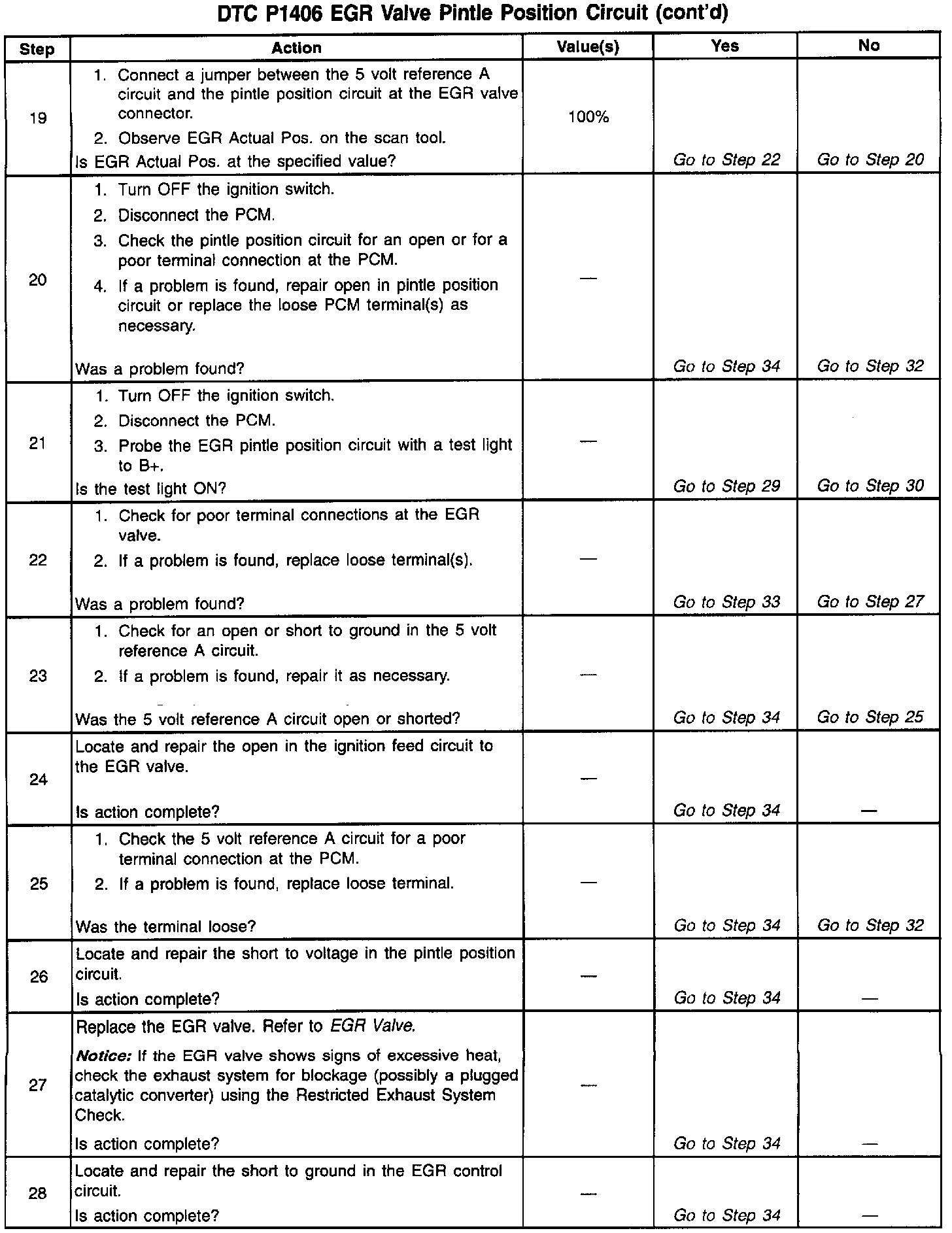 DTC P1406 EGR Valve Pintle Position Circuit (cont'd)

| Step | Action | Value(s) | Yes | No |
|---|---|---|---|---|
| 19 | 1. Connect a jumper between the 5 volt reference A circuit and the pintle position circuit at the EGR valve connector. 2. Observe EGR Actual Pos. on the scan tool. Is EGR Actual Pos. at the specified value? | 100% | Go to Step 22 | Go to Step 20 |
| 20 | 1. Turn OFF the ignition switch. 2. Disconnect the PCM. 3. Check the pintle position circuit for an open or for a poor terminal connection at the PCM. 4. If a problem is found, repair open in pintle position circuit or replace the loose PCM terminal(s) as necessary. Was a problem found? | — | Go to Step 34 | Go to Step 32 |
| 21 | 1. Turn OFF the ignition switch. 2. Disconnect the PCM. 3. Probe the EGR pintle position circuit with a test light to B+. Is the test light ON? | — | Go to Step 29 | Go to Step 30 |
| 22 | 1. Check for poor terminal connections at the EGR valve. 2. If a problem is found, replace loose terminal(s). Was a problem found? | — | Go to Step 33 | Go to Step 27 |
| 23 | 1. Check for an open or short to ground in the 5 volt reference A circuit. 2. If a problem is found, repair it as necessary. Was the 5 volt reference A circuit open or shorted? | — | Go to Step 34 | Go to Step 25 |
| 24 | Locate and repair the open in the ignition feed circuit to the EGR valve. Is action complete? | — | Go to Step 34 | — |
| 25 | 1. Check the 5 volt reference A circuit for a poor terminal connection at the PCM. 2. If a problem is found, replace loose terminal. Was the terminal loose? | — | Go to Step 34 | Go to Step 32 |
| 26 | Locate and repair the short to voltage in the pintle position circuit. Is action complete? | — | Go to Step 34 | — |
| 27 | Replace the EGR valve. Refer to EGR Valve. Notice: If the EGR valve shows signs of excessive heat, check the exhaust system for blockage (possibly a plugged catalytic converter) using the Restricted Exhaust System Check. Is action complete? | — | Go to Step 34 | — |
| 28 | Locate and repair the short to ground in the EGR control circuit. Is action complete? | — | Go to Step 34 | — |